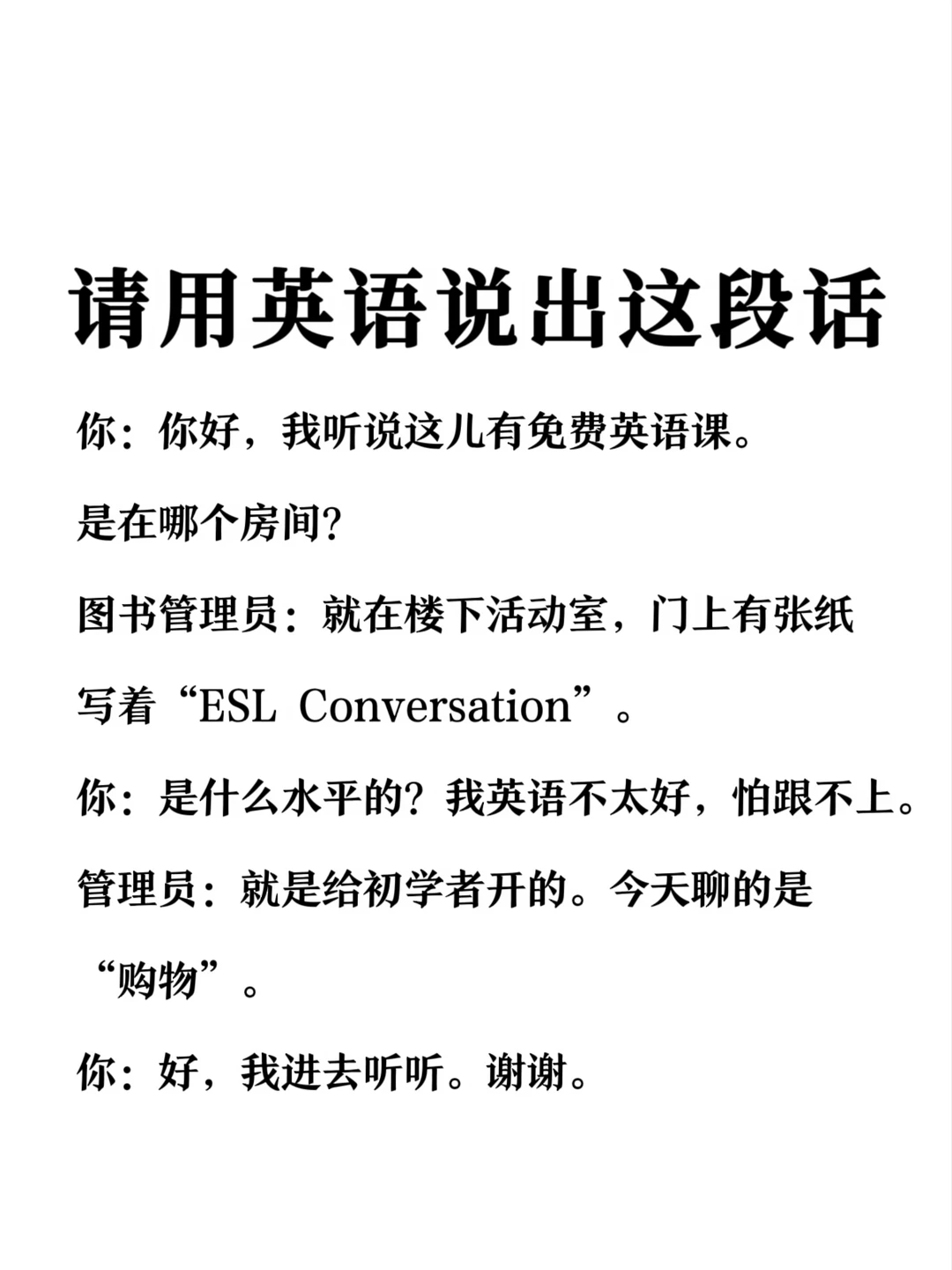 请用英语说出这段话

你：你好，我听说这儿有免费英语课。是在哪个房间？

图书管理员：就在楼下活动室，门上有张纸写着“ESL Conversation”。

你：是什么水平的？我英语不太好，怕跟不上。

管理员：就是给初学者开的。今天聊的是“购物”。

你：好，我进去听听。谢谢。